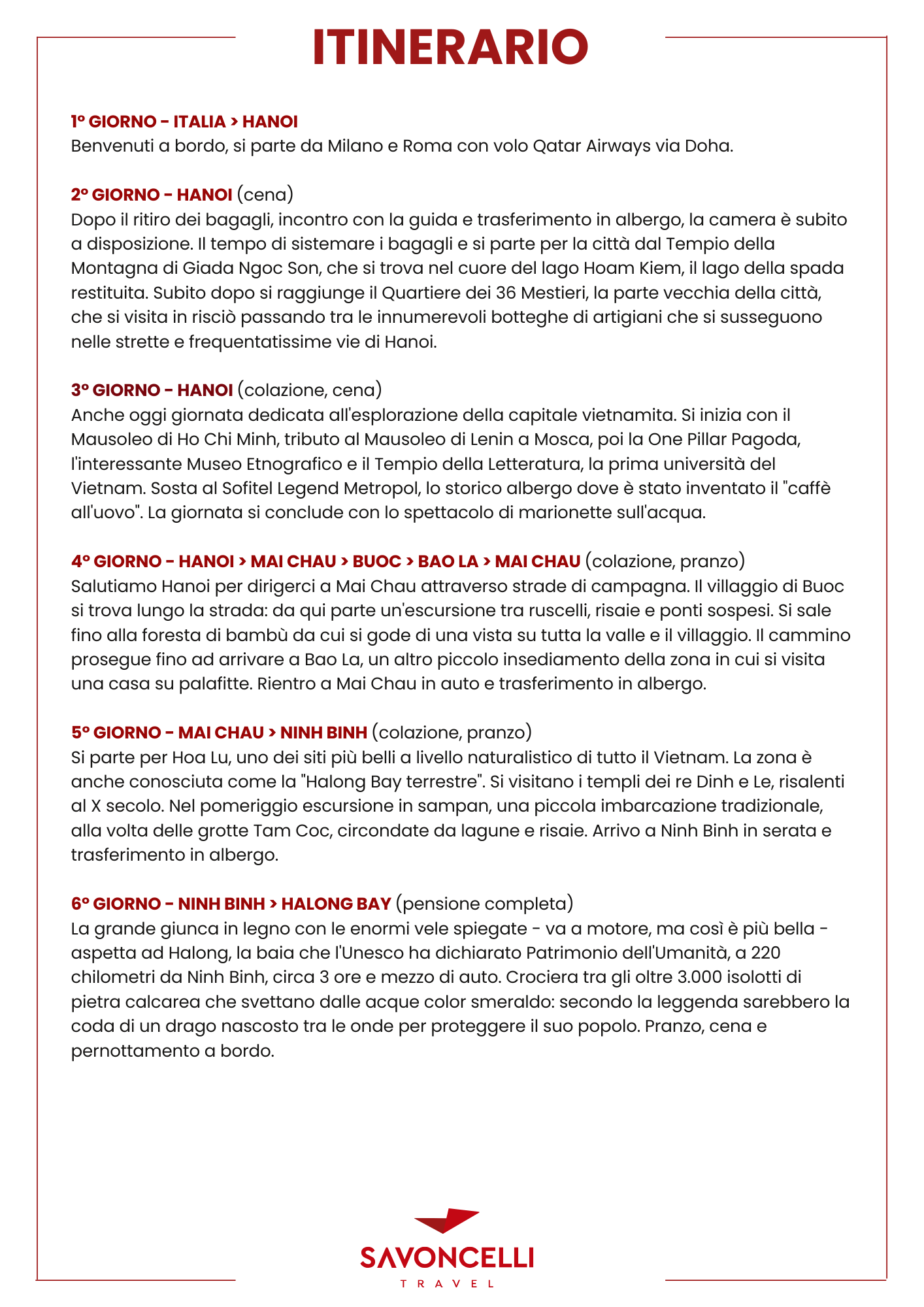 ITINERARIO

1° GIORNO - ITALIA > HANOI
Benvenuti a bordo, si parte da Milano e Roma con volo Qatar Airways via Doha.

2° GIORNO - HANOI (cena)
Dopo il ritiro dei bagagli, incontro con la guida e trasferimento in albergo, la camera è subito a disposizione. Il tempo di sistemare i bagagli e si parte per la città dal Tempio della Montagna di Giada Ngoc Son, che si trova nel cuore del lago Hoam Kiem, il lago della spada restituita. Subito dopo si raggiunge il Quartiere dei 36 Mestieri, la parte vecchia della città, che si visita in risciò passando tra le innumerevoli botteghe di artigiani che si susseguono nelle strette e frequentatissime vie di Hanoi.

3° GIORNO - HANOI (colazione, cena)
Anche oggi giornata dedicata all'esplorazione della capitale vietnamita. Si inizia con il Mausoleo di Ho Chi Minh, tributo al Mausoleo di Lenin a Mosca, poi la One Pillar Pagoda, l'interessante Museo Etnografico e il Tempio della Letteratura, la prima università del Vietnam. Sosta al Sofitel Legend Metropol, lo storico albergo dove è stato inventato il "caffè all'uovo". La giornata si conclude con lo spettacolo di marionette sull'acqua.

4° GIORNO - HANOI > MAI CHAU > BUOC > BAO LA > MAI CHAU (colazione, pranzo)
Salutiamo Hanoi per dirigerci a Mai Chau attraverso strade di campagna. Il villaggio di Buoc si trova lungo la strada: da qui parte un'escursione tra ruscelli, risaie e ponti sospesi. Si sale fino alla foresta di bambù da cui si gode di una vista su tutta la valle e il villaggio. Il cammino prosegue fino ad arrivare a Bao La, un altro piccolo insediamento della zona in cui si visita una casa su palafitte. Rientro a Mai Chau in auto e trasferimento in albergo.

5° GIORNO - MAI CHAU > NINH BINH (colazione, pranzo)
Si parte per Hoa Lu, uno dei siti più belli a livello naturalistico di tutto il Vietnam. La zona è anche conosciuta come la "Halong Bay terrestre". Si visitano i templi dei re Dinh e Le, risalenti al X secolo. Nel pomeriggio escursione in sampan, una piccola imbarcazione tradizionale, alla volta delle grotte Tam Coc, circondate da lagune e risaie. Arrivo a Ninh Binh in serata e trasferimento in albergo.

6° GIORNO - NINH BINH > HALONG BAY (pensione completa)
La grande giunca in legno con le enormi vele spiegate - va a motore, ma così è più bella - aspetta ad Halong, la baia che l'Unesco ha dichiarato Patrimonio dell'Umanità, a 220 chilometri da Ninh Binh, circa 3 ore e mezzo di auto. Crociera tra gli oltre 3.000 isolotti di pietra calcarea che svettano dalle acque color smeraldo: secondo la leggenda sarebbero la coda di un drago nascosto tra le onde per proteggere il suo popolo. Pranzo, cena e pernottamento a bordo.

SAVONCELLI
TRAVEL